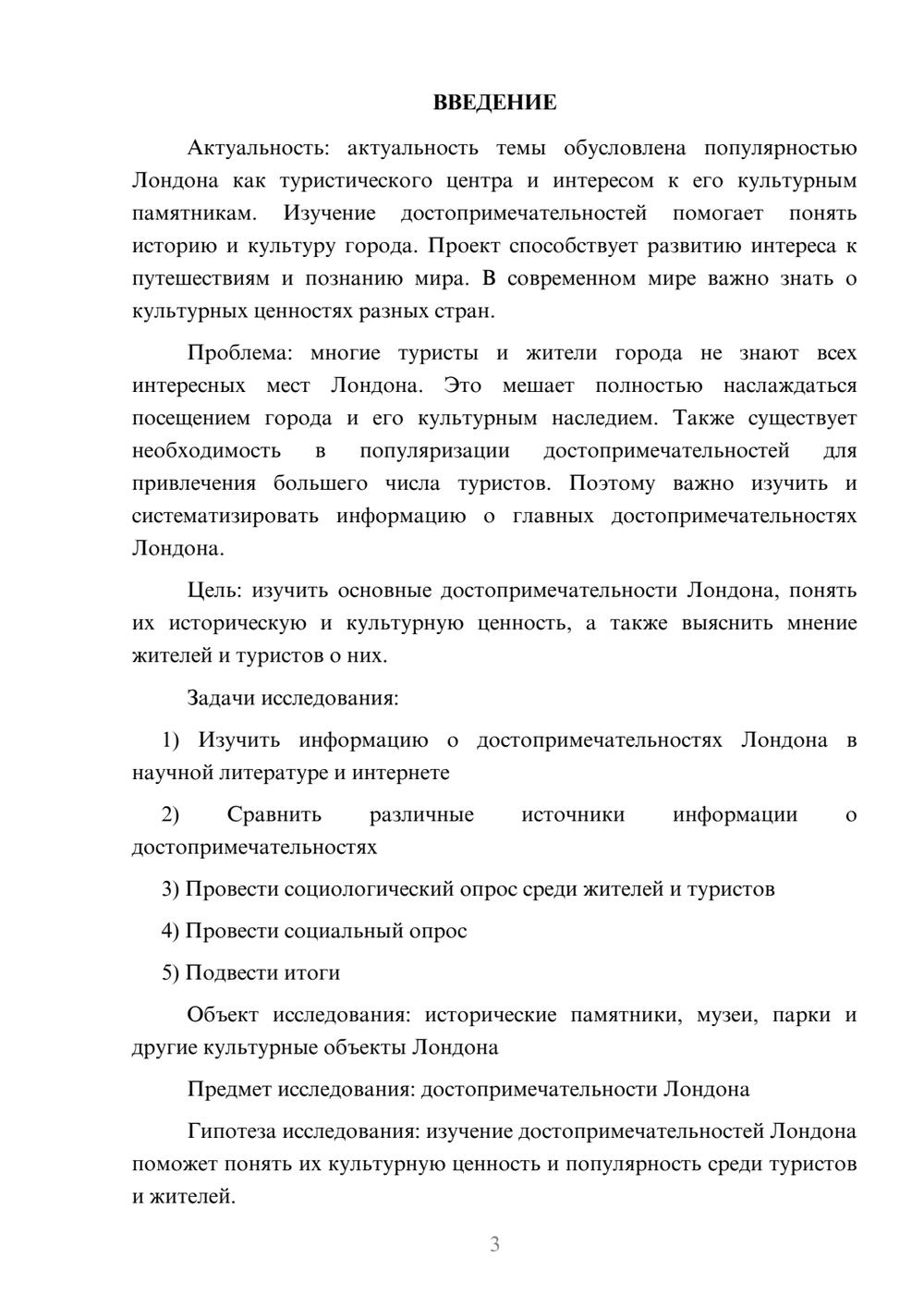 ВВЕДЕНИЕ

Актуальность: актуальность темы обусловлена популярностью Лондона как туристического центра и интересом к его культурным памятникам. Изучение достопримечательностей помогает понять историю и культуру города. Проект способствует развитию интереса к путешествиям и познанию мира. В современном мире важно знать о культурных ценностях разных стран.

Проблема: многие туристы и жители города не знают всех интересных мест Лондона. Это мешает полностью наслаждаться посещением города и его культурным наследием. Также существует необходимость в популяризации достопримечательностей для привлечения большего числа туристов. Поэтому важно изучить и систематизировать информацию о главных достопримечательностях Лондона.

Цель: изучить основные достопримечательности Лондона, понять их историческую и культурную ценность, а также выяснить мнение жителей и туристов о них.

Задачи исследования:

1) Изучить информацию о достопримечательностях Лондона в научной литературе и интернете

2) Сравнить различные источники информации о достопримечательностях

3) Провести социологический опрос среди жителей и туристов

4) Провести социальный опрос

5) Подвести итоги

Объект исследования: исторические памятники, музеи, парки и другие культурные объекты Лондона

Предмет исследования: достопримечательности Лондона

Гипотеза исследования: изучение достопримечательностей Лондона поможет понять их культурную ценность и популярность среди туристов и жителей.

3